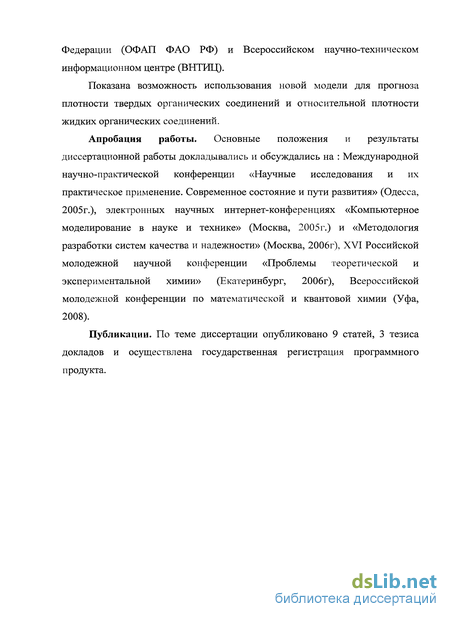 Федерации (ОФАП ФАО РФ) и Всероссийском научно-техническом информационном центре (ВНТИЦ).

Показана возможность использования новой модели для прогноза плотности твердых органических соединений и относительной плотности жидких органических соединений.

Апробация работы. Основные положения и результаты диссертационной работы докладывались и обсуждались на : Международной научно-практической конференции «Научные исследования и их практическое применение. Современное состояние и пути развития» (Одесса, 2005г.), электронных научных интернет-конференциях «Компьютерное моделирование в науке и технике» (Москва, 2005г.) и «Методология разработки систем качества и надежности» (Москва, 2006г), XVI Российской молодежной научной конференции «Проблемы теоретической и экспериментальной химии» (Екатеринбург, 2006г), Всероссийской молодежной конференции по математической и квантовой химии (Уфа, 2008).

Публикации. По теме диссертации опубликовано 9 статей, 3 тезиса докладов и осуществлена государственная регистрация программного продукта.

dsLib.net
библиотека диссертаций